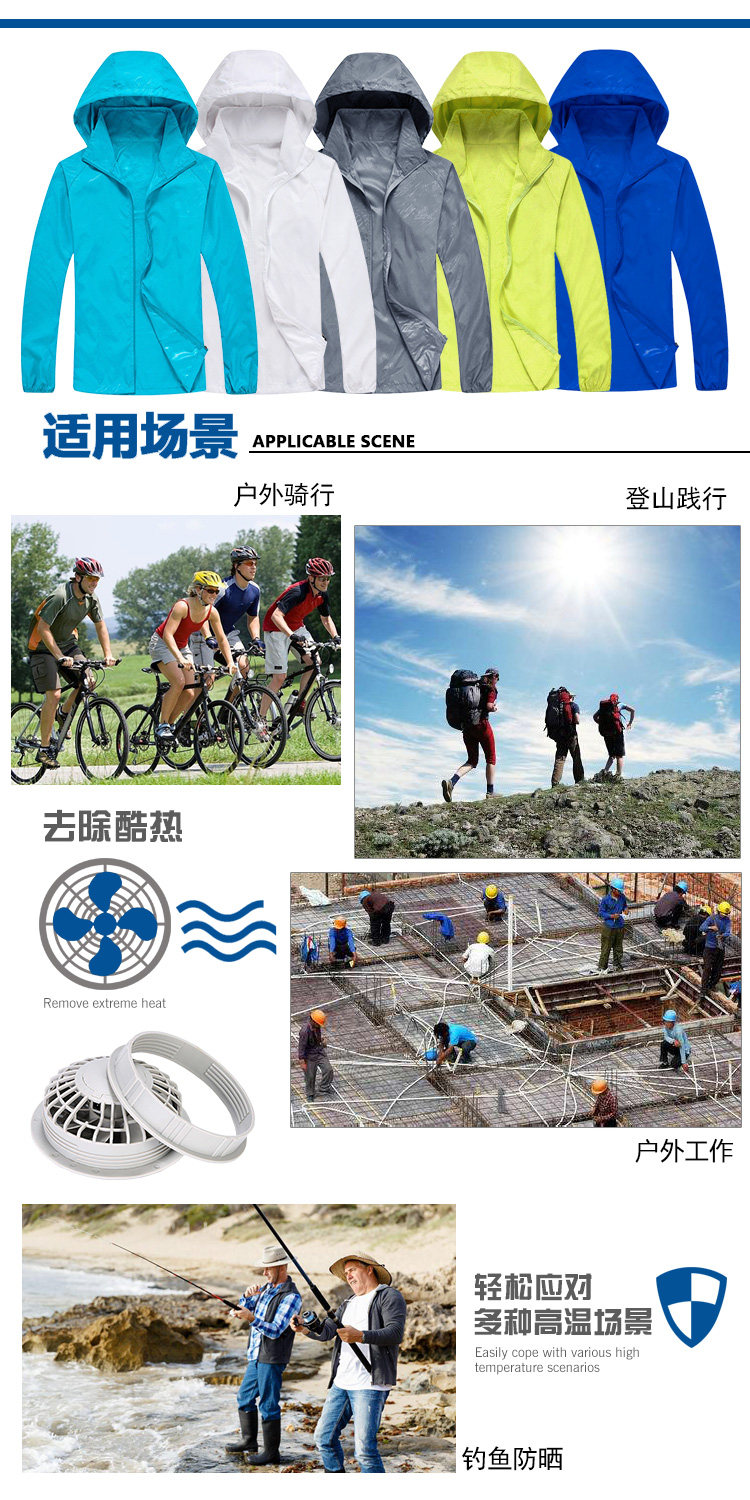 适用场景 APPLICABLE SCENE

户外骑行

登山践行

去除酷热

Remove extreme heat

户外工作

轻松应对
多种高温场景

Easily cope with various high temperature scenarios

钓鱼防晒